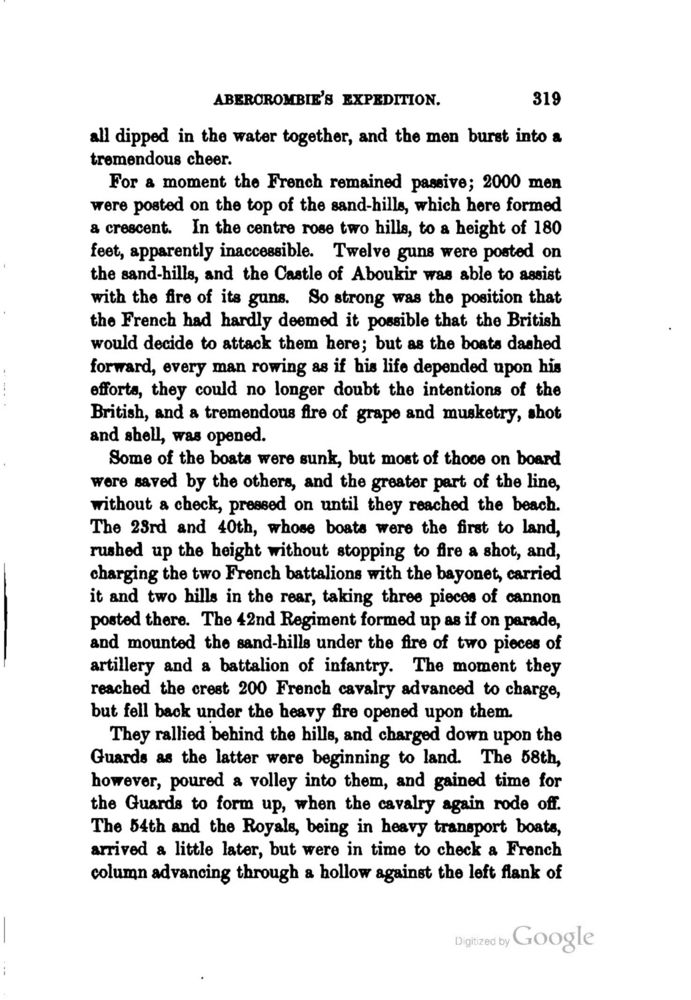 ABERCROMBIE'S EXPEDITION. 319

all dipped in the water together, and the men burst into a tremendous cheer.

For a moment the French remained passive; 2000 men were posted on the top of the sand-hills, which here formed a crescent. In the centre rose two hills, to a height of 180 feet, apparently inaccessible. Twelve guns were posted on the sand-hills, and the Castle of Aboukir was able to assist with the fire of its guns. So strong was the position that the French had hardly deemed it possible that the British would decide to attack them here; but as the boats dashed forward, every man rowing as if his life depended upon his efforts, they could no longer doubt the intentions of the British, and a tremendous fire of grape and musketry, shot and shell, was opened.

Some of the boats were sunk, but most of those on board were saved by the others, and the greater part of the line, without a check, pressed on until they reached the beach. The 23rd and 40th, whose boats were the first to land, rushed up the height without stopping to fire a shot, and, charging the two French battalions with the bayonet, carried it and two hills in the rear, taking three pieces of cannon posted there. The 42nd Regiment formed up as if on parade, and mounted the sand-hills under the fire of two pieces of artillery and a battalion of infantry. The moment they reached the crest 200 French cavalry advanced to charge, but fell back under the heavy fire opened upon them.

They rallied behind the hills, and charged down upon the Guards as the latter were beginning to land. The 58th, however, poured a volley into them, and gained time for the Guards to form up, when the cavalry again rode off. The 54th and the Royals, being in heavy transport boats, arrived a little later, but were in time to check a French column advancing through a hollow against the left flank of

Digitized by Google